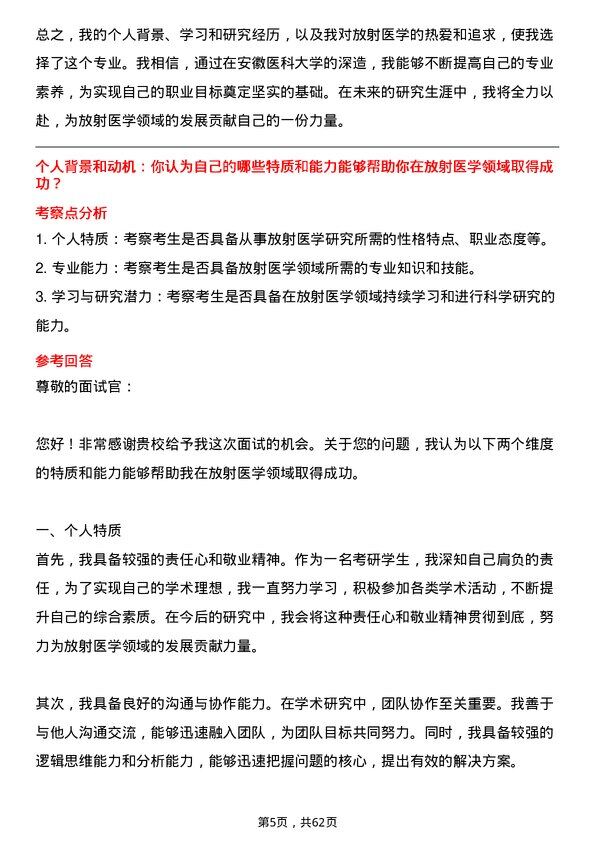 总之，我的个人背景、学习和研究经历，以及我对放射医学的热爱和追求，使我选择了这个专业。我相信，通过在安徽医科大学的深造，我能够不断提高自己的专业素养，为实现自己的职业目标奠定坚实的基础。在未来的研究生涯中，我将全力以赴，为放射医学领域的发展贡献自己的一份力量。

个人背景和动机：你认为自己的哪些特质和能力能够帮助你在放射医学领域取得成功？

考察点分析

1. 个人特质：考察考生是否具备从事放射医学研究所需的性格特点、职业态度等。

2. 专业能力：考察考生是否具备放射医学领域所需的专业知识和技能。

3. 学习与研究潜力：考察考生是否具备在放射医学领域持续学习和进行科学研究的能力。

参考回答

尊敬的面试官：

您好！非常感谢贵校给予我这次面试的机会。关于您的问题，我认为以下两个维度的特质和能力能够帮助我在放射医学领域取得成功。

一、个人特质

首先，我具备较强的责任心和敬业精神。作为一名考研学生，我深知自己肩负的责任，为了实现自己的学术理想，我一直努力学习，积极参加各类学术活动，不断提升自己的综合素质。在今后的研究中，我会将这种责任心和敬业精神贯彻到底，努力为放射医学领域的发展贡献力量。

其次，我具备良好的沟通与协作能力。在学术研究中，团队协作至关重要。我善于与他人沟通交流，能够迅速融入团队，为团队目标共同努力。同时，我具备较强的逻辑思维能力和分析能力，能够迅速把握问题的核心，提出有效的解决方案。

第5页，共62页